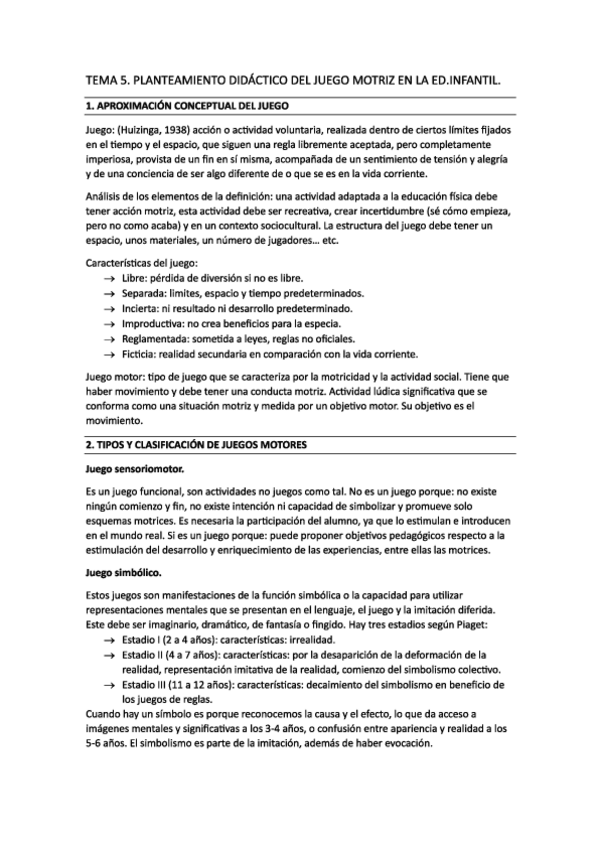 TEMA 5. PLANTEAMIENTO DIDÁCTICO DEL JUEGO MOTRIZ EN LA ED.INFANTIL.

1. APROXIMACIÓN CONCEPTUAL DEL JUEGO

Juego: (Huizinga, 1938) acción o actividad voluntaria, realizada dentro de ciertos límites fijados en el tiempo y el espacio, que siguen una regla libremente aceptada, pero completamente imperiosa, provista de un fin en sí misma, acompañada de un sentimiento de tensión y alegría y de una conciencia de ser algo diferente de o que se es en la vida corriente.

Análisis de los elementos de la definición: una actividad adaptada a la educación física debe tener acción motriz, esta actividad debe ser recreativa, crear incertidumbre (sé cómo empieza, pero no como acaba) y en un contexto sociocultural. La estructura del juego debe tener un espacio, unos materiales, un número de jugadores… etc.

Características del juego:
→ Libre: pérdida de diversión si no es libre.
→ Separada: límites, espacio y tiempo predeterminados.
→ Incierta: ni resultado ni desarrollo predeterminado.
→ Improductiva: no crea beneficios para la especia.
→ Reglamentada: sometida a leyes, reglas no oficiales.
→ Ficticia: realidad secundaria en comparación con la vida corriente.

Juego motor: tipo de juego que se caracteriza por la motricidad y la actividad social. Tiene que haber movimiento y debe tener una conducta motriz. Actividad lúdica significativa que se conforma como una situación motriz y medida por un objetivo motor. Su objetivo es el movimiento.

2. TIPOS Y CLASIFICACIÓN DE JUEGOS MOTORES

Juego sensoriomotor.

Es un juego funcional, son actividades no juegos como tal. No es un juego porque: no existe ningún comienzo y fin, no existe intención ni capacidad de simbolizar y promueve solo esquemas motrices. Es necesaria la participación del alumno, ya que lo estimulan e introducen en el mundo real. Sí es un juego porque: puede proponer objetivos pedagógicos respecto a la estimulación del desarrollo y enriquecimiento de las experiencias, entre ellas las motrices.

Juego simbólico.

Estos juegos son manifestaciones de la función simbólica o la capacidad para utilizar representaciones mentales que se presentan en el lenguaje, el juego y la imitación diferida. Este debe ser imaginario, dramático, de fantasía o fingido. Hay tres estadios según Piaget:
→ Estadio I (2 a 4 años): características: irrealidad.
→ Estadio II (4 a 7 años): características: por la desaparición de la deformación de la realidad, representación imitativa de la realidad, comienzo del simbolismo colectivo.
→ Estadio III (11 a 12 años): características: decaimiento del simbolismo en beneficio de los juegos de reglas.
Cuando hay un símbolo es porque reconocemos la causa y el efecto, lo que da acceso a imágenes mentales y significativas a los 3-4 años, o confusión entre apariencia y realidad a los 5-6 años. El simbolismo es parte de la imitación, además de haber evocación.